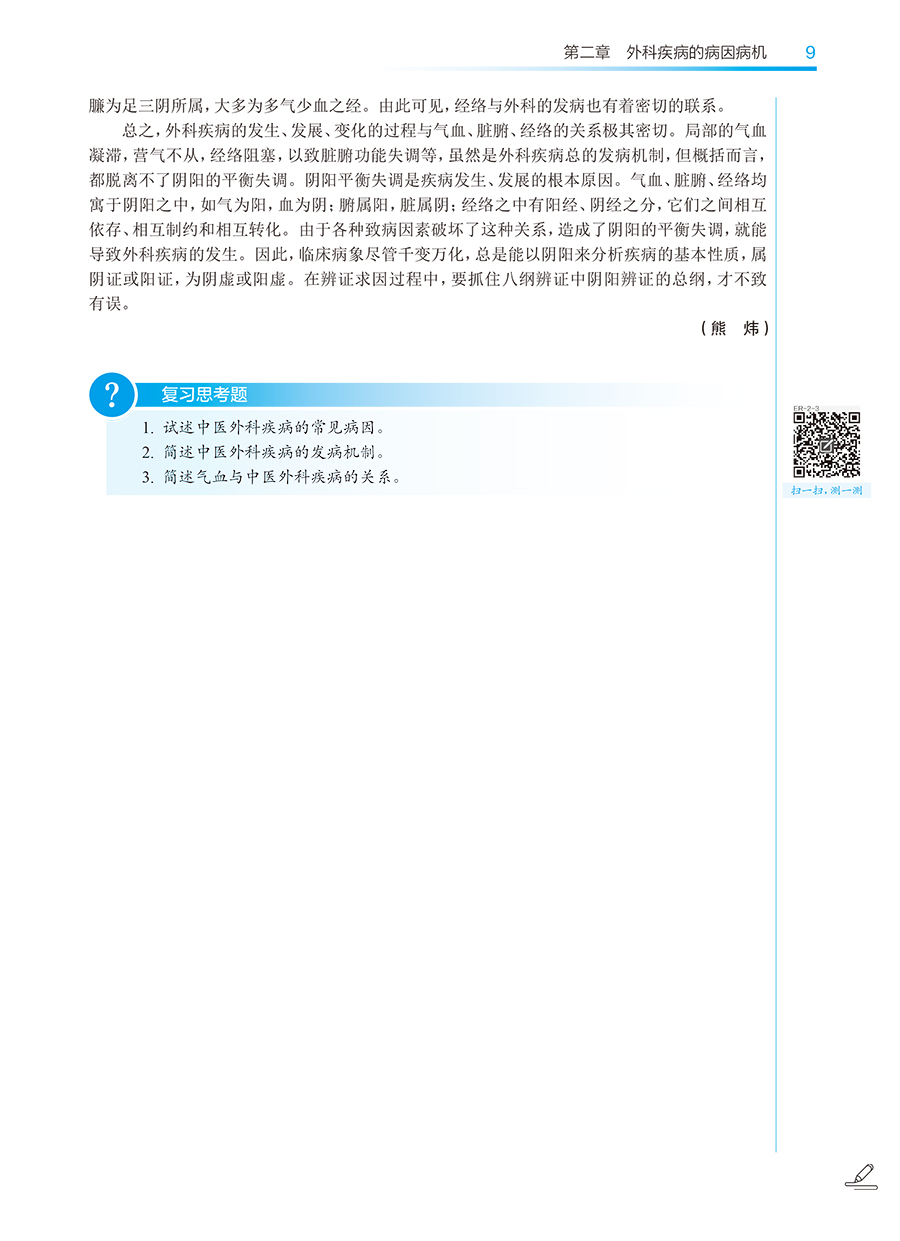 第二章　外科疾病的病因病机　9

臁为足三阴所属，大多为多气少血之经。由此可见，经络与外科的发病也有着密切的联系。

总之，外科疾病的发生、发展、变化的过程与气血、脏腑、经络的关系极其密切。局部的气血凝滞，营气不从，经络阻塞，以致脏腑功能失调等，虽然是外科疾病总的发病机制，但概括而言，都脱离不了阴阳的平衡失调。阴阳平衡失调是疾病发生、发展的根本原因。气血、脏腑、经络均寓于阴阳之中，如气为阳，血为阴；腑属阳，脏属阴；经络之中有阳经、阴经之分，它们之间相互依存、相互制约和相互转化。由于各种致病因素破坏了这种关系，造成了阴阳的平衡失调，就能导致外科疾病的发生。因此，临床病象尽管千变万化，总是能以阴阳来分析疾病的基本性质，属阴证或阳证，为阴虚或阳虚。在辨证求因过程中，要抓住八纲辨证中阴阳辨证的总纲，才不致有误。

（熊　炜）

?

复习思考题

1. 试述中医外科疾病的常见病因。
2. 简述中医外科疾病的发病机制。
3. 简述气血与中医外科疾病的关系。

ER-2-3

扫一扫，测一测